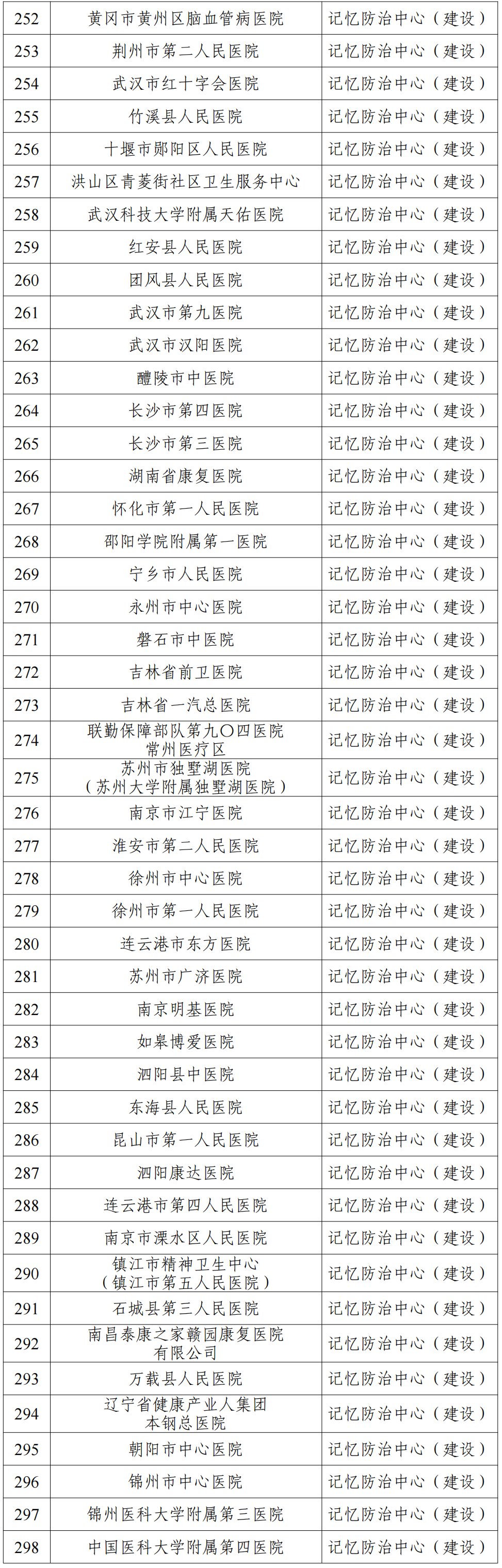 | 252 | 黄冈市黄州区脑血管病医院 | 记忆防治中心（建设） |
|---|---|---|
| 253 | 荆州市第二人民医院 | 记忆防治中心（建设） |
| 254 | 武汉市红十字会医院 | 记忆防治中心（建设） |
| 255 | 竹溪县人民医院 | 记忆防治中心（建设） |
| 256 | 十堰市郧阳区人民医院 | 记忆防治中心（建设） |
| 257 | 洪山区青菱街社区卫生服务中心 | 记忆防治中心（建设） |
| 258 | 武汉科技大学附属天佑医院 | 记忆防治中心（建设） |
| 259 | 红安县人民医院 | 记忆防治中心（建设） |
| 260 | 团风县人民医院 | 记忆防治中心（建设） |
| 261 | 武汉市第九医院 | 记忆防治中心（建设） |
| 262 | 武汉市汉阳医院 | 记忆防治中心（建设） |
| 263 | 醴陵市中医院 | 记忆防治中心（建设） |
| 264 | 长沙市第四医院 | 记忆防治中心（建设） |
| 265 | 长沙市第三医院 | 记忆防治中心（建设） |
| 266 | 湖南省康复医院 | 记忆防治中心（建设） |
| 267 | 怀化市第一人民医院 | 记忆防治中心（建设） |
| 268 | 邵阳学院附属第一医院 | 记忆防治中心（建设） |
| 269 | 宁乡市人民医院 | 记忆防治中心（建设） |
| 270 | 永州市中心医院 | 记忆防治中心（建设） |
| 271 | 磐石市中医院 | 记忆防治中心（建设） |
| 272 | 吉林省前卫医院 | 记忆防治中心（建设） |
| 273 | 吉林省一汽总医院 | 记忆防治中心（建设） |
| 274 | 联勤保障部队第九〇四医院常州医疗区 | 记忆防治中心（建设） |
| 275 | 苏州市独墅湖医院（苏州大学附属独墅湖医院） | 记忆防治中心（建设） |
| 276 | 南京市江宁医院 | 记忆防治中心（建设） |
| 277 | 淮安市第二人民医院 | 记忆防治中心（建设） |
| 278 | 徐州市中心医院 | 记忆防治中心（建设） |
| 279 | 徐州市第一人民医院 | 记忆防治中心（建设） |
| 280 | 连云港市东方医院 | 记忆防治中心（建设） |
| 281 | 苏州市广济医院 | 记忆防治中心（建设） |
| 282 | 南京明基医院 | 记忆防治中心（建设） |
| 283 | 如皋博爱医院 | 记忆防治中心（建设） |
| 284 | 泗阳县中医院 | 记忆防治中心（建设） |
| 285 | 东海县人民医院 | 记忆防治中心（建设） |
| 286 | 昆山市第一人民医院 | 记忆防治中心（建设） |
| 287 | 泗阳康达医院 | 记忆防治中心（建设） |
| 288 | 连云港市第四人民医院 | 记忆防治中心（建设） |
| 289 | 南京市溧水区人民医院 | 记忆防治中心（建设） |
| 290 | 镇江市精神卫生中心（镇江市第五人民医院） | 记忆防治中心（建设） |
| 291 | 石城县第三人民医院 | 记忆防治中心（建设） |
| 292 | 南昌泰康之家赣园康复医院有限公司 | 记忆防治中心（建设） |
| 293 | 万载县人民医院 | 记忆防治中心（建设） |
| 294 | 辽宁省健康产业人集团本钢总医院 | 记忆防治中心（建设） |
| 295 | 朝阳市中心医院 | 记忆防治中心（建设） |
| 296 | 锦州市中心医院 | 记忆防治中心（建设） |
| 297 | 锦州医科大学附属第三医院 | 记忆防治中心（建设） |
| 298 | 中国医科大学附属第四医院 | 记忆防治中心（建设） |